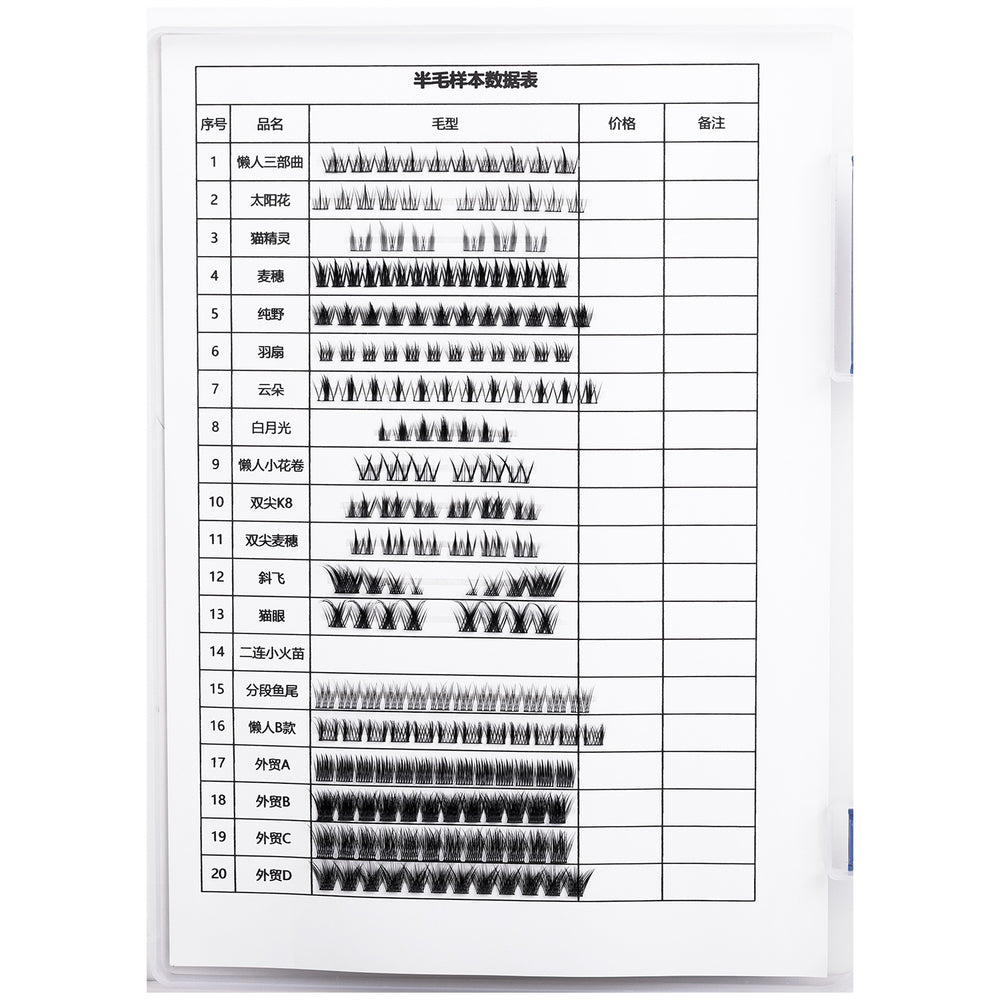 半毛样本数据表

| 序号 | 品名 | 毛型 | 价格 | 备注 |
|---|---|---|---|---|
| 1 | 懒人三部曲 | | | |
| 2 | 太阳花 | | | |
| 3 | 猫精灵 | | | |
| 4 | 麦穗 | | | |
| 5 | 纯野 | | | |
| 6 | 羽扇 | | | |
| 7 | 云朵 | | | |
| 8 | 白月光 | | | |
| 9 | 懒人小花卷 | | | |
| 10 | 双尖K8 | | | |
| 11 | 双尖麦穗 | | | |
| 12 | 斜飞 | | | |
| 13 | 猫眼 | | | |
| 14 | 二连小火苗 | | | |
| 15 | 分段鱼尾 | | | |
| 16 | 懒人B款 | | | |
| 17 | 外贸A | | | |
| 18 | 外贸B | | | |
| 19 | 外贸C | | | |
| 20 | 外贸D | | | |